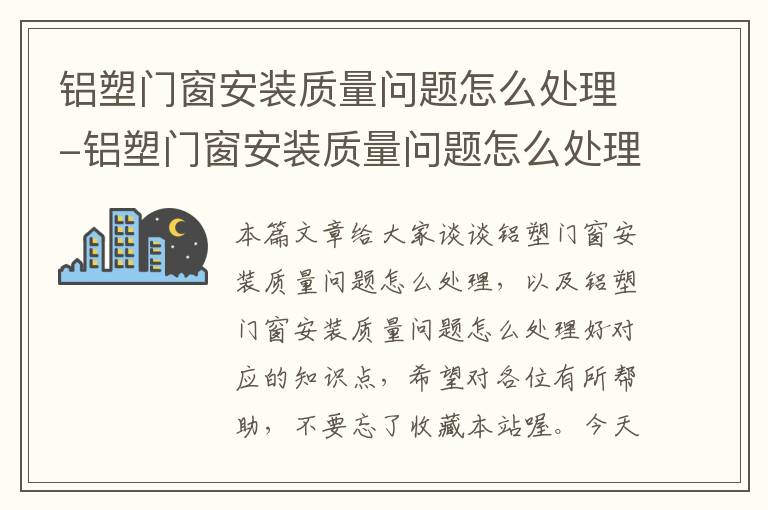 铝塑门窗安装质量问题怎么处理-铝塑门窗安装质量问题怎么处理

本篇文章给大家谈谈铝塑门窗安装质量问题怎么处理，以及铝塑门窗安装质量问题怎么处理好对应的知识点，希望对各位有所帮助，不要忘了收藏本站喔。今天